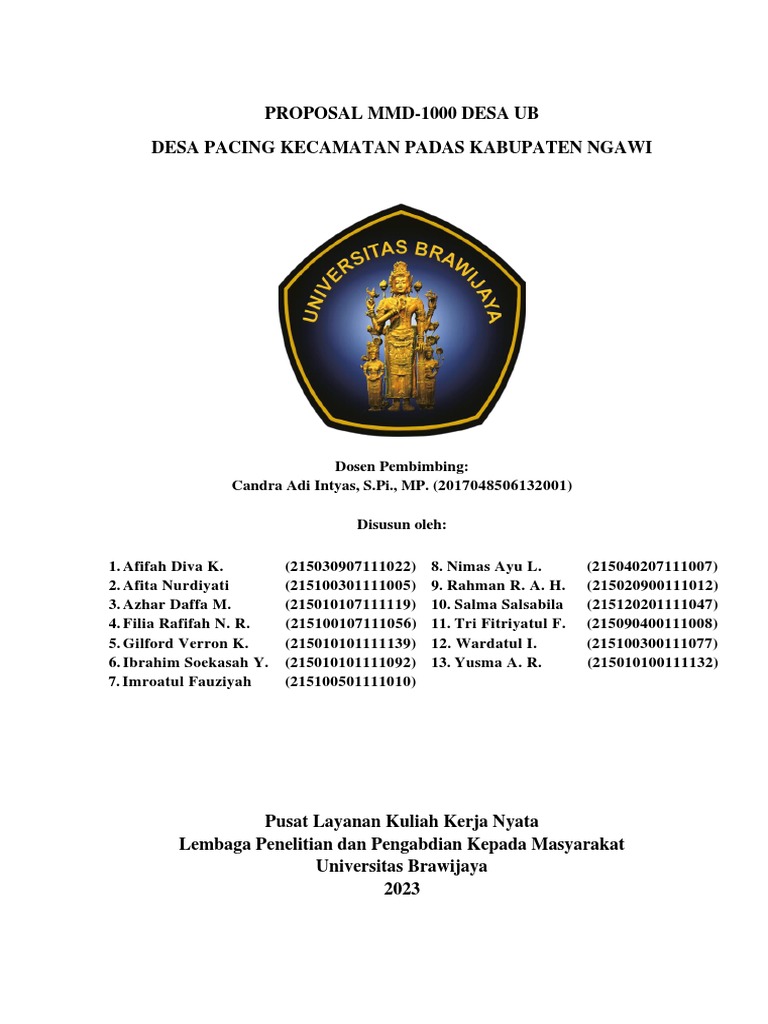 PROPOSAL MMD-1000 DESA UB

DESA PACING KECAMATAN PADAS KABUPATEN NGAWI

UNIVERSITAS BRAWIJAYA

Dosen Pembimbing:
Candra Adi Intyas, S.Pi., MP. (2017048506132001)

Disusun oleh:

1. Afifah Diva K. (215030907111022)
2. Afita Nurdiyati (215100301111005)
3. Azhar Daffa M. (215010107111119)
4. Filia Rafifah N. R. (215100107111056)
5. Gilford Verron K. (215010101111139)
6. Ibrahim Soekasah Y. (215010101111092)
7. Imroatul Fauziyah (215100501111010)

8. Nimas Ayu L. (215040207111007)
9. Rahman R. A. H. (215020900111012)
10. Salma Salsabila (215120201111047)
11. Tri Fitriyatul F. (215090400111008)
12. Wardatul I. (215100300111077)
13. Yusma A. R. (215010100111132)

Pusat Layanan Kuliah Kerja Nyata
Lembaga Penelitian dan Pengabdian Kepada Masyarakat
Universitas Brawijaya
2023